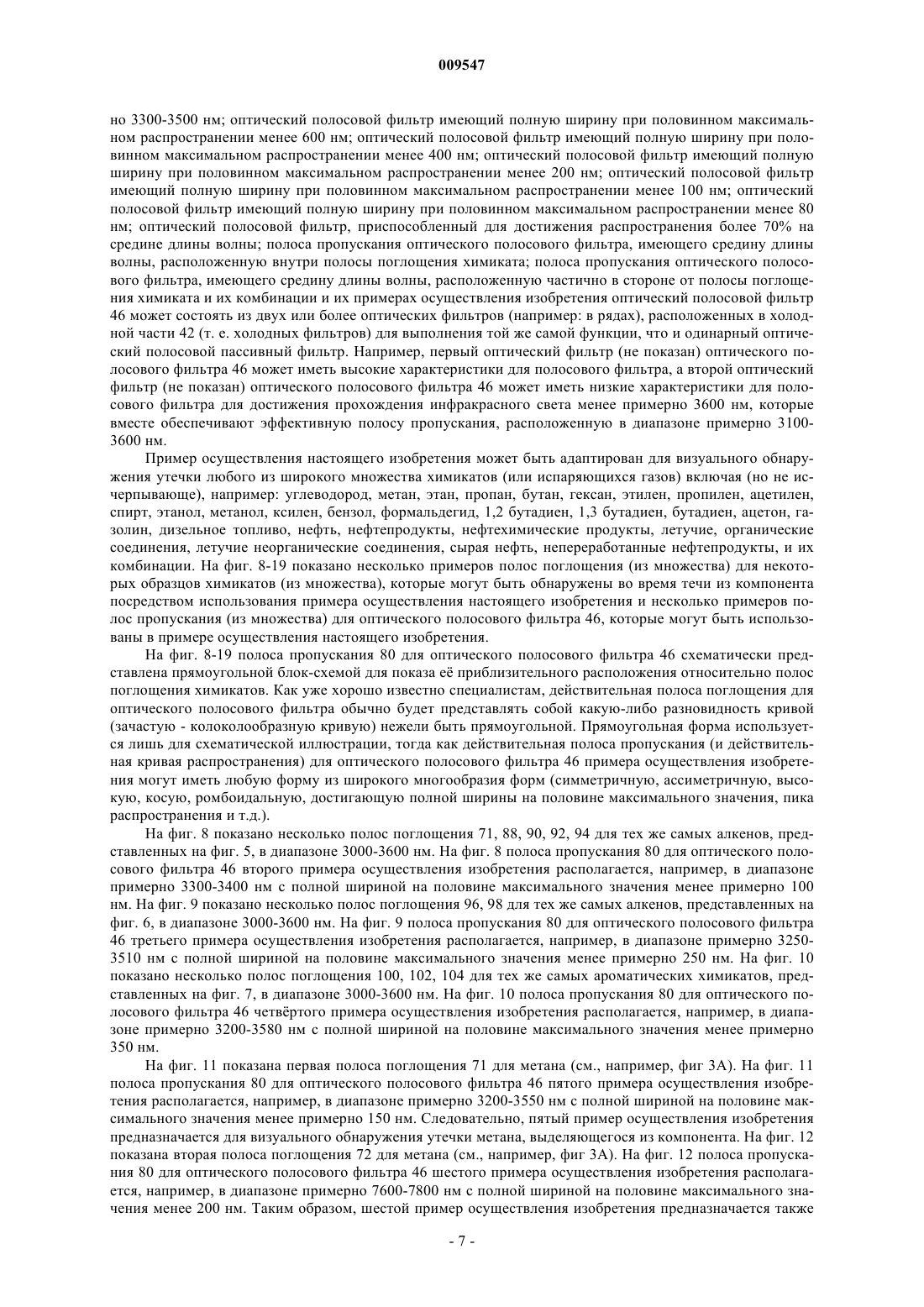 009547

но 3300-3500 нм; оптический полосовой фильтр имеющий полную ширину при половинном максимальном распространении менее 600 нм; оптический полосовой фильтр имеющий полную ширину при половинном максимальном распространении менее 400 нм; оптический полосовой фильтр имеющий полную ширину при половинном максимальном распространении менее 200 нм; оптический полосовой фильтр имеющий полную ширину при половинном максимальном распространении менее 100 нм; оптический полосовой фильтр имеющий полную ширину при половинном максимальном распространении менее 80 нм; оптический полосовой фильтр, приспособленный для достижения распространения более 70% на средине длины волны; полоса пропускания оптического полосового фильтра, имеющего средину длины волны, расположенную внутри полосы поглощения химиката; полоса пропускания оптического полосового фильтра, имеющего средину длины волны, расположенную частично в стороне от полосы поглощения химиката и их комбинации и их примерах осуществления изобретения оптический полосовой фильтр 46 может состоять из двух или более оптических фильтров (например: в рядах), расположенных в холодной части 42 (т. е. холодных фильтров) для выполнения той же самой функции, что и одинарный оптический полосовой пассивный фильтр. Например, первый оптический фильтр (не показан) оптического полосового фильтра 46 может иметь высокие характеристики для полосового фильтра, а второй оптический фильтр (не показан) оптического полосового фильтра 46 может иметь низкие характеристики для полосового фильтра для достижения прохождения инфракрасного света менее примерно 3600 нм, которые вместе обеспечивают эффективную полосу пропускания, расположенную в диапазоне примерно 3100-3600 нм.

Пример осуществления настоящего изобретения может быть адаптирован для визуального обнаружения утечки любого из широкого множества химикатов (или испаряющихся газов) включая (но не исчерпывающе), например: углеводород, метан, этан, пропан, бутан, гексан, этилен, пропилен, ацетилен, спирт, этанол, метанол, ксилен, бензол, формальдегид, 1,2 бутадиен, 1,3 бутадиен, бутадиен, ацетон, газолин, дизельное топливо, нефть, нефтепродукты, нефтехимические продукты, летучие, органические соединения, летучие неорганические соединения, сырая нефть, непереработанные нефтепродукты, и их комбинации. На фиг. 8-19 показано несколько примеров полос поглощения (из множества) для некоторых образцов химикатов (из множества), которые могут быть обнаружены во время течи из компонента посредством использования примера осуществления настоящего изобретения и несколько примеров полос пропускания (из множества) для оптического полосового фильтра 46, которые могут быть использованы в примере осуществления настоящего изобретения.

На фиг. 8-19 полоса пропускания 80 для оптического полосового фильтра 46 схематически представлена прямоугольной блок-схемой для показа её приблизительного расположения относительно полос поглощения химикатов. Как уже хорошо известно специалистам, действительная полоса поглощения для оптического полосового фильтра обычно будет представлять собой какую-либо разновидность кривой (зачастую - колоколообразную кривую) нежели быть прямоугольной. Прямоугольная форма используется лишь для схематической иллюстрации, тогда как действительная полоса пропускания (и действительная кривая распространения) для оптического полосового фильтра 46 примера осуществления изобретения могут иметь любую форму из широкого многообразия форм (симметричную, ассиметричную, высокую, косую, ромбоидальную, достигающую полной ширины на половине максимального значения, пика распространения и т.д.).

На фиг. 8 показано несколько полос поглощения 71, 88, 90, 92, 94 для тех же самых алкенов, представленных на фиг. 5, в диапазоне 3000-3600 нм. На фиг. 8 полоса пропускания 80 для оптического полосового фильтра 46 второго примера осуществления изобретения располагается, например, в диапазоне примерно 3300-3400 нм с полной шириной на половине максимального значения менее примерно 100 нм. На фиг. 9 показано несколько полос поглощения 96, 98 для тех же самых алкенов, представленных на фиг. 6, в диапазоне 3000-3600 нм. На фиг. 9 полоса пропускания 80 для оптического полосового фильтра 46 третьего примера осуществления изобретения располагается, например, в диапазоне примерно 3250-3510 нм с полной шириной на половине максимального значения менее примерно 250 нм. На фиг. 10 показано несколько полос поглощения 100, 102, 104 для тех же самых ароматических химикатов, представленных на фиг. 7, в диапазоне 3000-3600 нм. На фиг. 10 полоса пропускания 80 для оптического полосового фильтра 46 четвёртого примера осуществления изобретения располагается, например, в диапазоне примерно 3200-3580 нм с полной шириной на половине максимального значения менее примерно 350 нм.

На фиг. 11 показана первая полоса поглощения 71 для метана (см., например, фиг 3А). На фиг. 11 полоса пропускания 80 для оптического полосового фильтра 46 пятого примера осуществления изобретения располагается, например, в диапазоне примерно 3200-3550 нм с полной шириной на половине максимального значения менее примерно 150 нм. Следовательно, пятый пример осуществления изобретения предназначается для визуального обнаружения утечки метана, выделяющегося из компонента. На фиг. 12 показана вторая полоса поглощения 72 для метана (см., например, фиг 3А). На фиг. 12 полоса пропускания 80 для оптического полосового фильтра 46 шестого примера осуществления изобретения располагается, например, в диапазоне примерно 7600-7800 нм с полной шириной на половине максимального значения менее 200 нм. Таким образом, шестой пример осуществления изобретения предназначается также

- 7 -